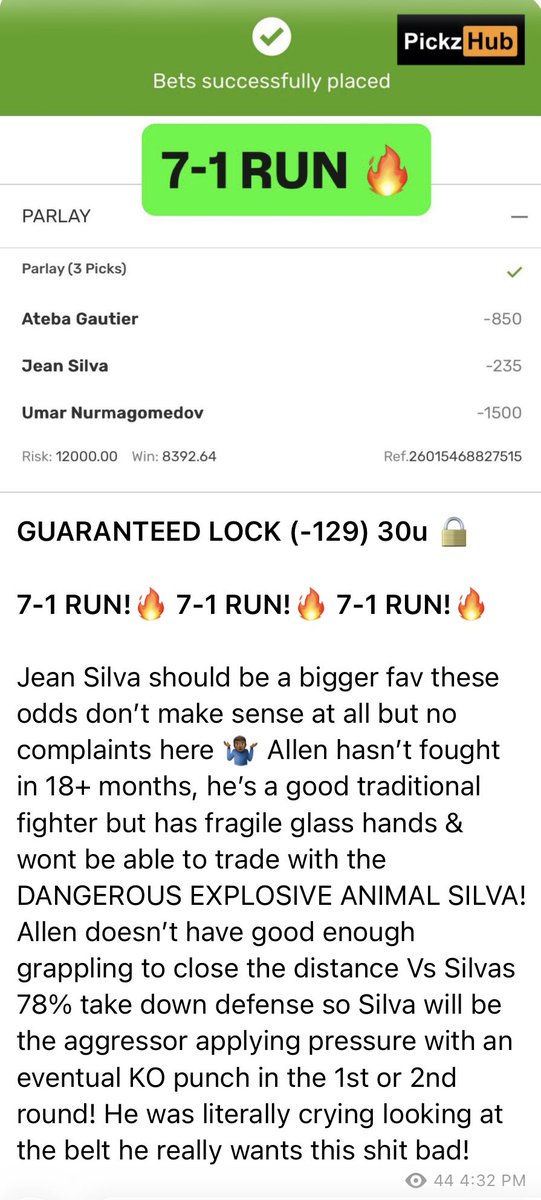 Bets successfully placed

Pickz Hub

7-1 RUN 🔥

PARLAY —

Parlay (3 Picks) ✓

Ateba Gautier -850

Jean Silva -235

Umar Nurmagomedov -1500

Risk: 12000.00 Win: 8392.64 Ref.26015468827515

GUARANTEED LOCK (-129) 30u 🔒

7-1 RUN!🔥 7-1 RUN!🔥 7-1 RUN!🔥

Jean Silva should be a bigger fav these odds don't make sense at all but no complaints here 🤷🏾‍♂️ Allen hasn't fought in 18+ months, he's a good traditional fighter but has fragile glass hands & wont be able to trade with the DANGEROUS EXPLOSIVE ANIMAL SILVA! Allen doesn't have good enough grappling to close the distance Vs Silvas 78% take down defense so Silva will be the aggressor applying pressure with an eventual KO punch in the 1st or 2nd round! He was literally crying looking at the belt he really wants this shit bad!

44 4:32 PM